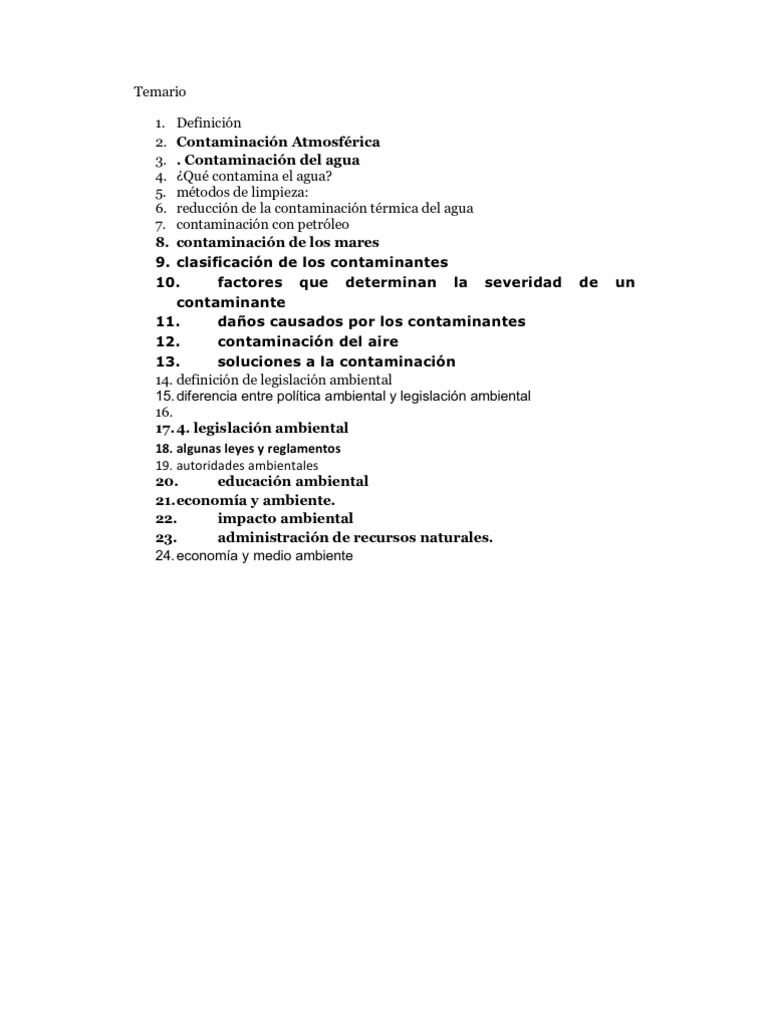 Temario

1. Definición
2. Contaminación Atmosférica
3. . Contaminación del agua
4. ¿Qué contamina el agua?
5. métodos de limpieza:
6. reducción de la contaminación térmica del agua
7. contaminación con petróleo
8. contaminación de los mares
9. clasificación de los contaminantes
10. factores que determinan la severidad de un contaminante
11. daños causados por los contaminantes
12. contaminación del aire
13. soluciones a la contaminación
14. definición de legislación ambiental
15. diferencia entre política ambiental y legislación ambiental
16.
17. 4. legislación ambiental
18. algunas leyes y reglamentos
19. autoridades ambientales
20. educación ambiental
21. economía y ambiente.
22. impacto ambiental
23. administración de recursos naturales.
24. economía y medio ambiente